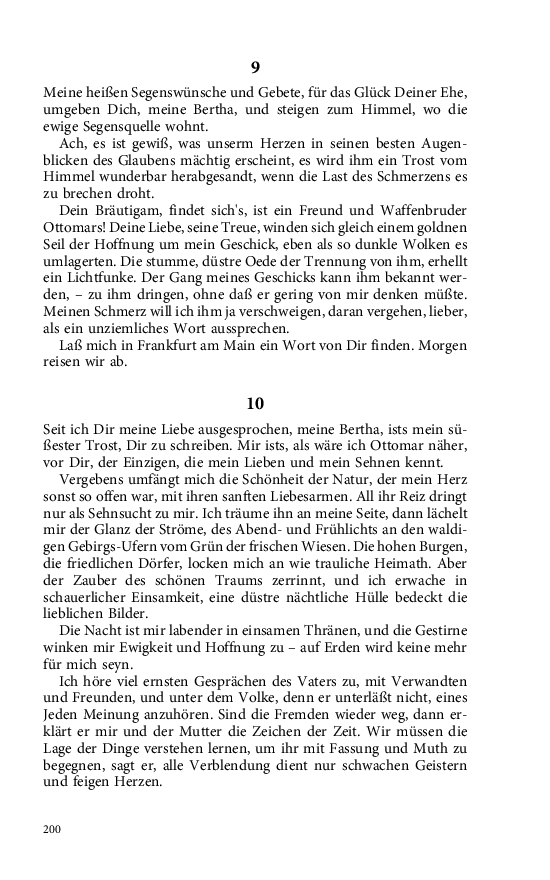 9

Meine heißen Segenswünsche und Gebete, für das Glück Deiner Ehe, umgeben Dich, meine Bertha, und steigen zum Himmel, wo die ewige Segensquelle wohnt.

Ach, es ist gewiß, was unserm Herzen in seinen besten Augenblicken des Glaubens mächtig erscheint, es wird ihm ein Trost vom Himmel wunderbar herabgesandt, wenn die Last des Schmerzens es zu brechen droht.

Dein Bräutigam, findet sich's, ist ein Freund und Waffenbruder Ottomars! Deine Liebe, seine Treue, winden sich gleich einem goldnen Seil der Hoffnung um mein Geschick, eben als so dunkle Wolken es umlagerten. Die stumme, düstre Oede der Trennung von ihm, erhellt ein Lichtfunke. Der Gang meines Geschicks kann ihm bekannt werden, – zu ihm dringen, ohne daß er gering von mir denken müßte. Meinen Schmerz will ich ihm ja verschweigen, daran vergehen, lieber, als ein unziemliches Wort aussprechen.

Laß mich in Frankfurt am Main ein Wort von Dir finden. Morgen reisen wir ab.

10

Seit ich Dir meine Liebe ausgesprochen, meine Bertha, ists mein süßester Trost, Dir zu schreiben. Mir ists, als wäre ich Ottomar näher, vor Dir, der Einzigen, die mein Lieben und mein Sehnen kennt.

Vergebens umfängt mich die Schönheit der Natur, der mein Herz sonst so offen war, mit ihren sanften Liebesarmen. All ihr Reiz dringt nur als Sehnsucht zu mir. Ich träume ihn an meine Seite, dann lächelt mir der Glanz der Ströme, des Abend- und Frühlichts an den waldigen Gebirgs-Ufern vom Grün der frischen Wiesen. Die hohen Burgen, die friedlichen Dörfer, locken mich an wie trauliche Heimath. Aber der Zauber des schönen Traums zerrinnt, und ich erwache in schauerlicher Einsamkeit, eine düstre nächtliche Hülle bedeckt die lieblichen Bilder.

Die Nacht ist mir labender in einsamen Thränen, und die Gestirne winken mir Ewigkeit und Hoffnung zu – auf Erden wird keine mehr für mich seyn.

Ich höre viel ernsten Gesprächen des Vaters zu, mit Verwandten und Freunden, und unter dem Volke, denn er unterläßt nicht, eines Jeden Meinung anzuhören. Sind die Fremden wieder weg, dann erklärt er mir und der Mutter die Zeichen der Zeit. Wir müssen die Lage der Dinge verstehen lernen, um ihr mit Fassung und Muth zu begegnen, sagt er, alle Verblendung dient nur schwachen Geistern und feigen Herzen.

200